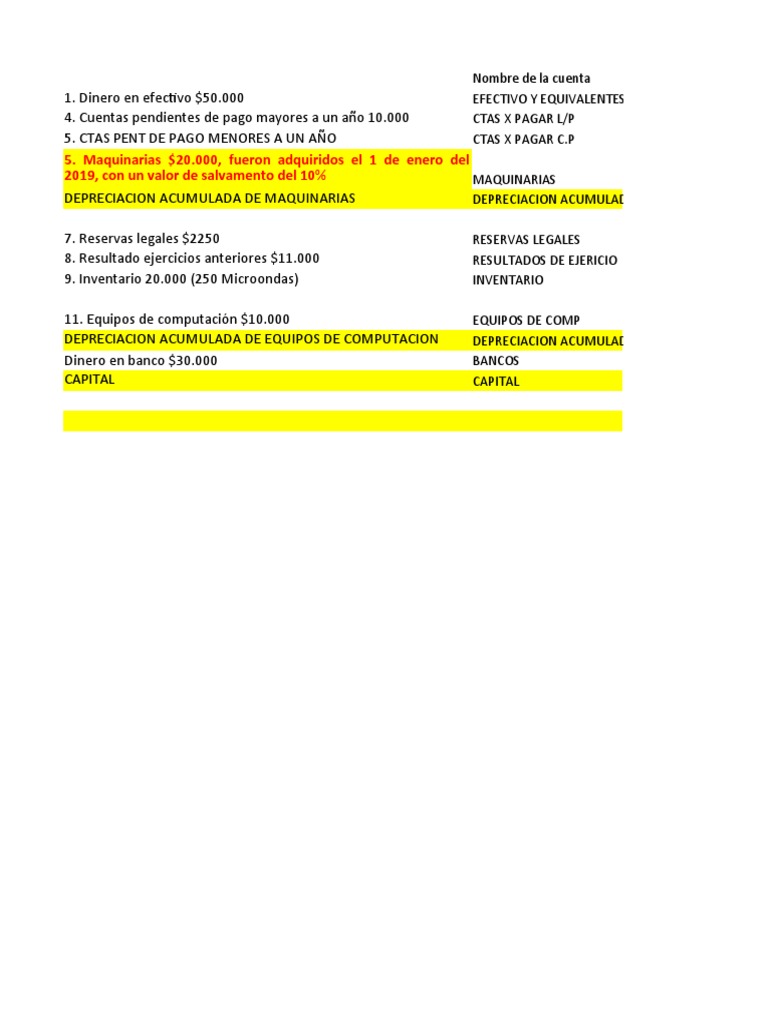 | | Nombre de la cuenta |
|---|---|
| 1. Dinero en efectivo \$50.000 | EFECTIVO Y EQUIVALENTES |
| 4. Cuentas pendientes de pago mayores a un año 10.000 | CTAS X PAGAR L/P |
| 5. CTAS PENT DE PAGO MENORES A UN AÑO | CTAS X PAGAR C.P |
| 5. Maquinarias \$20.000, fueron adquiridos el 1 de enero del 2019, con un valor de salvamento del 10% | MAQUINARIAS |
| DEPRECIACION ACUMULADA DE MAQUINARIAS | DEPRECIACION ACUMULAD |
| | |
| 7. Reservas legales \$2250 | RESERVAS LEGALES |
| 8. Resultado ejercicios anteriores \$11.000 | RESULTADOS DE EJERICIO |
| 9. Inventario 20.000 (250 Microondas) | INVENTARIO |
| | |
| 11. Equipos de computación \$10.000 | EQUIPOS DE COMP |
| DEPRECIACION ACUMULADA DE EQUIPOS DE COMPUTACION | DEPRECIACION ACUMULAD |
| Dinero en banco \$30.000 | BANCOS |
| CAPITAL | CAPITAL |